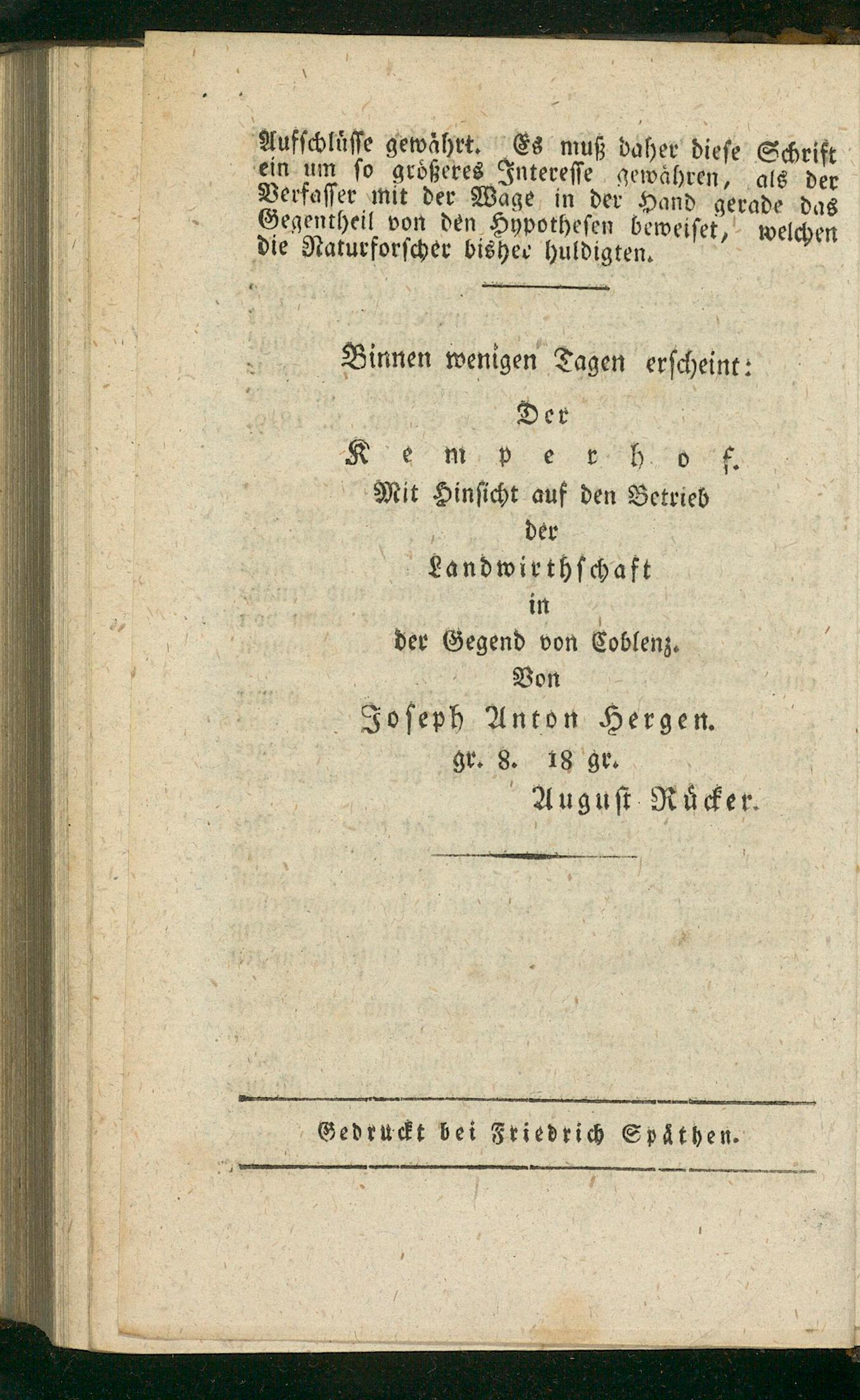 Aufschlüsse gewährt. Es muß daher diese Schrift ein um so größeres Interesse gewähren, als der Verfasser mit der Wage in der Hand gerade das Gegentheil von den Hypothesen beweiset, welchen die Naturforscher bisher huldigten.

Binnen wenigen Tagen erscheint:

Der
Kemperhof.
Mit Hinsicht auf den Betrieb
der
Landwirthschaft
in
der Gegend von Coblenz.
Von
Joseph Anton Hergen.
gr. 8. 18 gr.
August Rücker.

Gedruckt bei Friedrich Späthen.